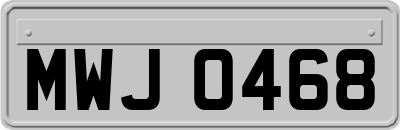 MWJ 0468